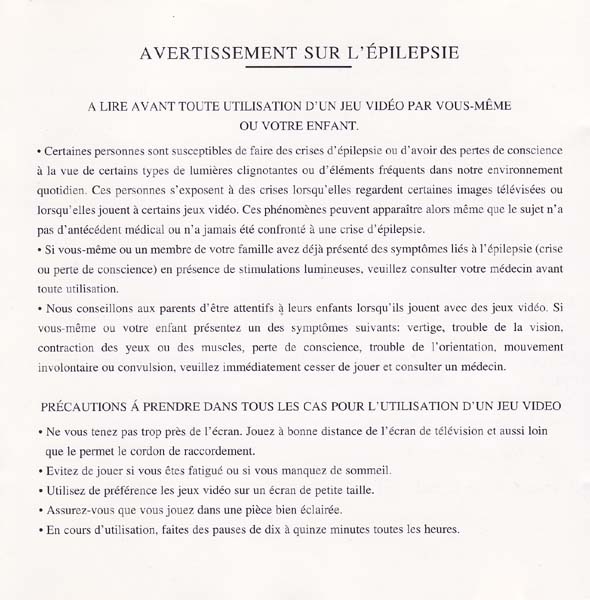 AVERTISSEMENT SUR L'ÉPILEPSIE

A LIRE AVANT TOUTE UTILISATION D'UN JEU VIDÉO PAR VOUS-MÊME OU VOTRE ENFANT.

• Certaines personnes sont susceptibles de faire des crises d'épilepsie ou d'avoir des pertes de conscience à la vue de certains types de lumières clignotantes ou d'éléments fréquents dans notre environnement quotidien. Ces personnes s'exposent à des crises lorsqu'elles regardent certaines images télévisées ou lorsqu'elles jouent à certains jeux vidéo. Ces phénomènes peuvent apparaître alors même que le sujet n'a pas d'antécédent médical ou n'a jamais été confronté à une crise d'épilepsie.

• Si vous-même ou un membre de votre famille avez déjà présenté des symptômes liés à l'épilepsie (crise ou perte de conscience) en présence de stimulations lumineuses, veuillez consulter votre médecin avant toute utilisation.

• Nous conseillons aux parents d'être attentifs à leurs enfants lorsqu'ils jouent avec des jeux vidéo. Si vous-même ou votre enfant présentez un des symptômes suivants: vertige, trouble de la vision, contraction des yeux ou des muscles, perte de conscience, trouble de l'orientation, mouvement involontaire ou convulsion, veuillez immédiatement cesser de jouer et consulter un médecin.

PRÉCAUTIONS Á PRENDRE DANS TOUS LES CAS POUR L'UTILISATION D'UN JEU VIDEO

• Ne vous tenez pas trop près de l'écran. Jouez à bonne distance de l'écran de télévision et aussi loin que le permet le cordon de raccordement.

• Evitez de jouer si vous êtes fatigué ou si vous manquez de sommeil.

• Utilisez de préférence les jeux vidéo sur un écran de petite taille.

• Assurez-vous que vous jouez dans une pièce bien éclairée.

• En cours d'utilisation, faites des pauses de dix à quinze minutes toutes les heures.